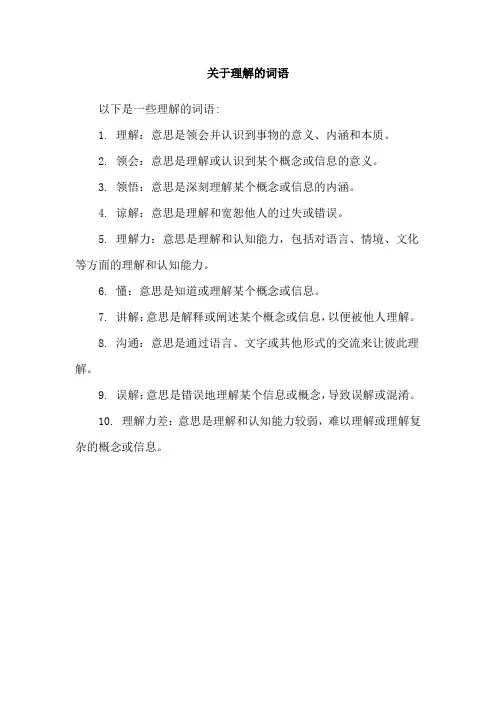 关于理解的词语

以下是一些理解的词语:

1. 理解：意思是领会并认识到事物的意义、内涵和本质。

2. 领会：意思是理解或认识到某个概念或信息的意义。

3. 领悟：意思是深刻理解某个概念或信息的内涵。

4. 谅解：意思是理解和宽恕他人的过失或错误。

5. 理解力：意思是理解和认知能力，包括对语言、情境、文化等方面的理解和认知能力。

6. 懂：意思是知道或理解某个概念或信息。

7. 讲解：意思是解释或阐述某个概念或信息，以便被他人理解。

8. 沟通：意思是通过语言、文字或其他形式的交流来让彼此理解。

9. 误解：意思是错误地理解某个信息或概念，导致误解或混淆。

10. 理解力差：意思是理解和认知能力较弱，难以理解或理解复杂的概念或信息。